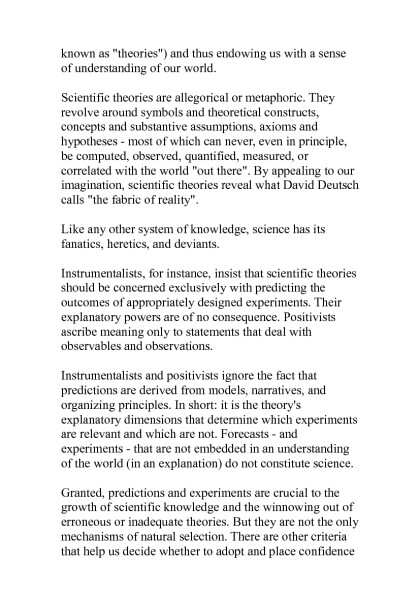 known as "theories") and thus endowing us with a sense of understanding of our world.

Scientific theories are allegorical or metaphoric. They revolve around symbols and theoretical constructs, concepts and substantive assumptions, axioms and hypotheses - most of which can never, even in principle, be computed, observed, quantified, measured, or correlated with the world "out there". By appealing to our imagination, scientific theories reveal what David Deutsch calls "the fabric of reality".

Like any other system of knowledge, science has its fanatics, heretics, and deviants.

Instrumentalists, for instance, insist that scientific theories should be concerned exclusively with predicting the outcomes of appropriately designed experiments. Their explanatory powers are of no consequence. Positivists ascribe meaning only to statements that deal with observables and observations.

Instrumentalists and positivists ignore the fact that predictions are derived from models, narratives, and organizing principles. In short: it is the theory's explanatory dimensions that determine which experiments are relevant and which are not. Forecasts - and experiments - that are not embedded in an understanding of the world (in an explanation) do not constitute science.

Granted, predictions and experiments are crucial to the growth of scientific knowledge and the winnowing out of erroneous or inadequate theories. But they are not the only mechanisms of natural selection. There are other criteria that help us decide whether to adopt and place confidence